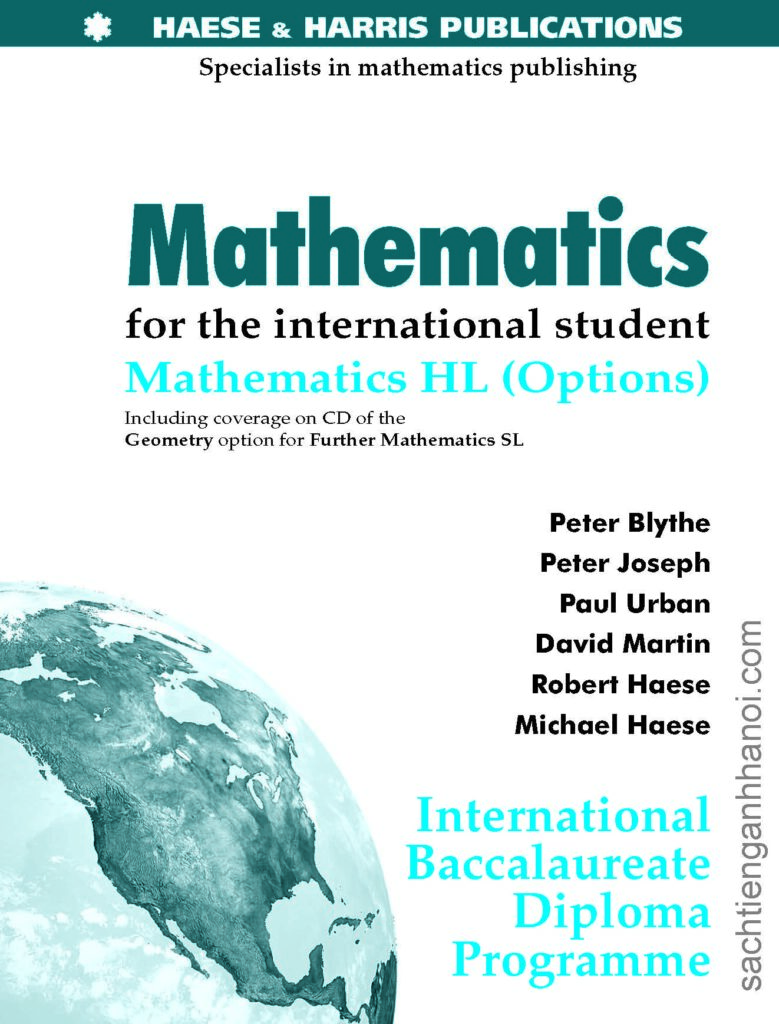 HAESE & HARRIS PUBLICATIONS
Specialists in mathematics publishing

Mathematics
for the international student
Mathematics HL (Options)
Including coverage on CD of the Geometry option for Further Mathematics SL

Peter Blythe
Peter Joseph
Paul Urban
David Martin
Robert Haese
Michael Haese

International Baccalaureate Diploma Programme

sachtienganhhanoi.com